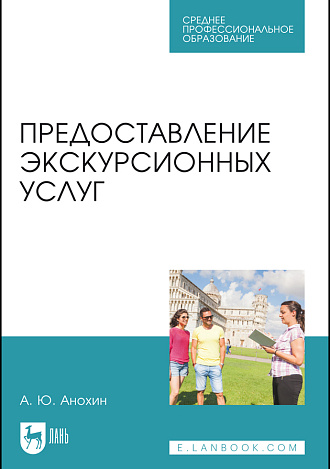 СРЕДНЕЕ ПРОФЕССИОНАЛЬНОЕ ОБРАЗОВАНИЕ

ПРЕДОСТАВЛЕНИЕ ЭКСКУРСИОННЫХ УСЛУГ

А. Ю. Анохин

ЛАНЬ

E.LANBOOK.COM